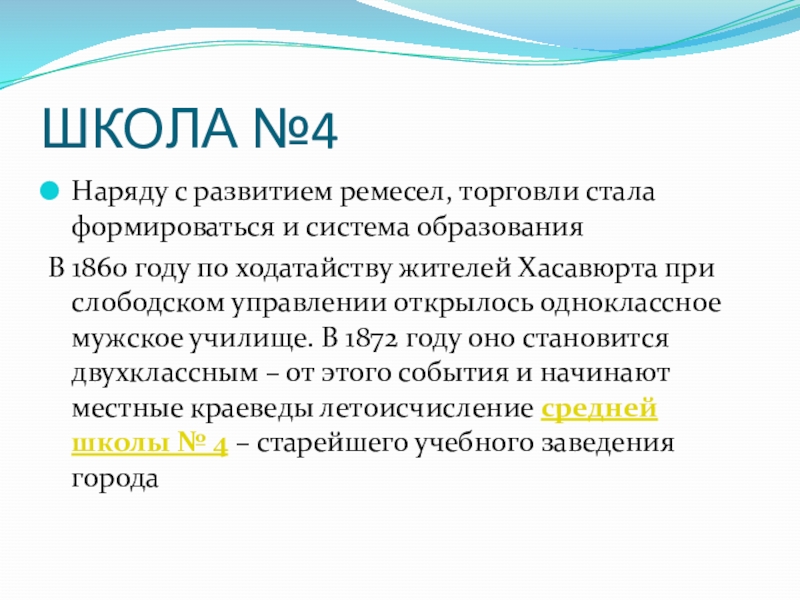 ШКОЛА №4

• Наряду с развитием ремесел, торговли стала формироваться и система образования

В 1860 году по ходатайству жителей Хасавюрта при слободском управлении открылось одноклассное мужское училище. В 1872 году оно становится двухклассным – от этого события и начинают местные краеведы летоисчисление средней школы № 4 – старейшего учебного заведения города